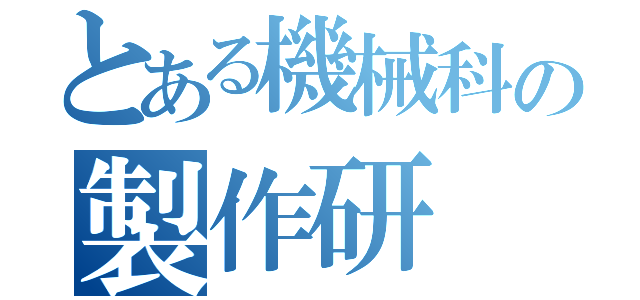 とある機械科の
製作研